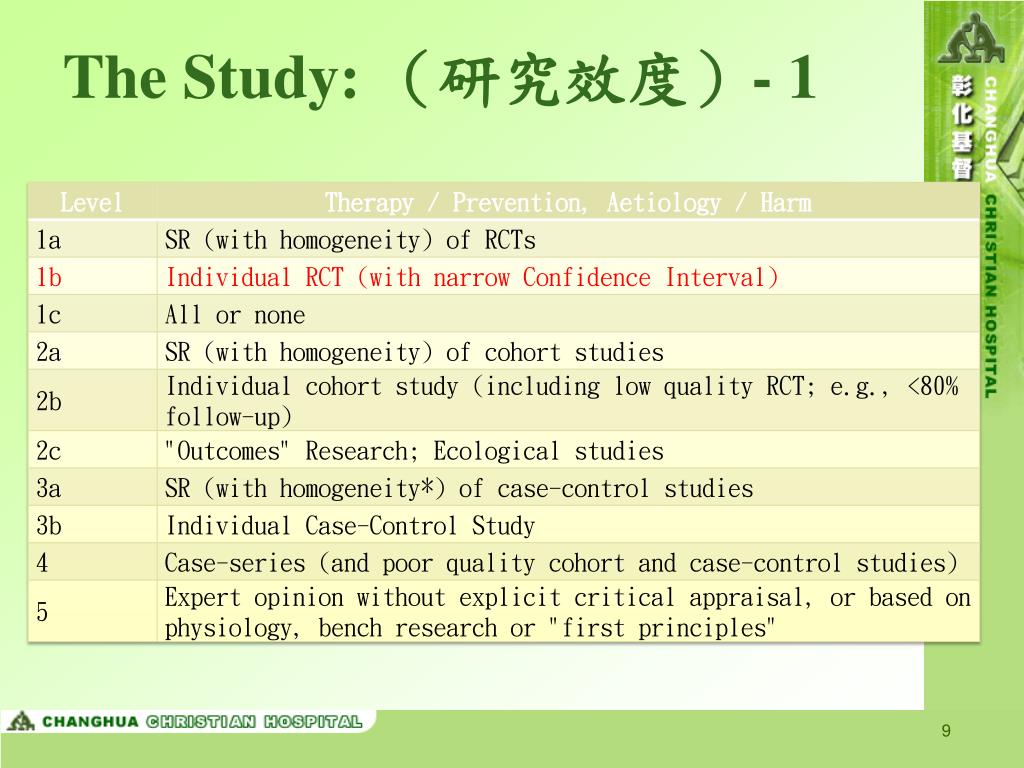 The Study: （研究效度）- 1

彰化基督 CHANGHUA CHRISTIAN HOSPITAL

| Level | Therapy / Prevention, Aetiology / Harm |
|---|---|
| 1a | SR (with homogeneity) of RCTs |
| 1b | Individual RCT (with narrow Confidence Interval) |
| 1c | All or none |
| 2a | SR (with homogeneity) of cohort studies |
| 2b | Individual cohort study (including low quality RCT; e.g., <80% follow-up) |
| 2c | "Outcomes" Research; Ecological studies |
| 3a | SR (with homogeneity*) of case-control studies |
| 3b | Individual Case-Control Study |
| 4 | Case-series (and poor quality cohort and case-control studies) |
| 5 | Expert opinion without explicit critical appraisal, or based on physiology, bench research or "first principles" |

CHANGHUA CHRISTIAN HOSPITAL

9